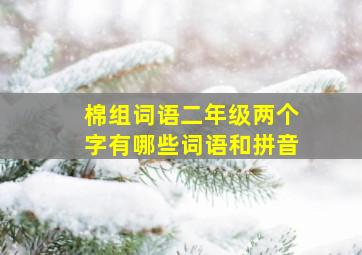 棉组词语二年级两个字有哪些词语和拼音